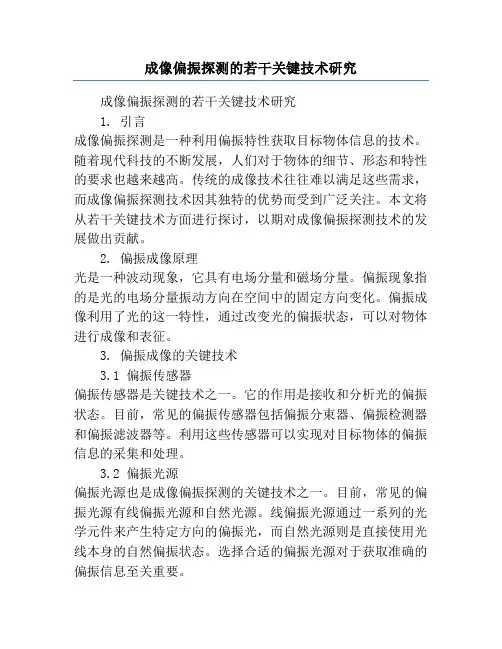 成像偏振探测的若干关键技术研究

成像偏振探测的若干关键技术研究

1. 引言

成像偏振探测是一种利用偏振特性获取目标物体信息的技术。随着现代科技的不断发展，人们对于物体的细节、形态和特性的要求也越来越高。传统的成像技术往往难以满足这些需求，而成像偏振探测技术因其独特的优势而受到广泛关注。本文将从若干关键技术方面进行探讨，以期对成像偏振探测技术的发展做出贡献。

2. 偏振成像原理

光是一种波动现象，它具有电场分量和磁场分量。偏振现象指的是光的电场分量振动方向在空间中的固定方向变化。偏振成像利用了光的这一特性，通过改变光的偏振状态，可以对物体进行成像和表征。

3. 偏振成像的关键技术

3.1 偏振传感器

偏振传感器是关键技术之一。它的作用是接收和分析光的偏振状态。目前，常见的偏振传感器包括偏振分束器、偏振检测器和偏振滤波器等。利用这些传感器可以实现对目标物体的偏振信息的采集和处理。

3.2 偏振光源

偏振光源也是成像偏振探测的关键技术之一。目前，常见的偏振光源有线偏振光源和自然光源。线偏振光源通过一系列的光学元件来产生特定方向的偏振光，而自然光源则是直接使用光线本身的自然偏振状态。选择合适的偏振光源对于获取准确的偏振信息至关重要。